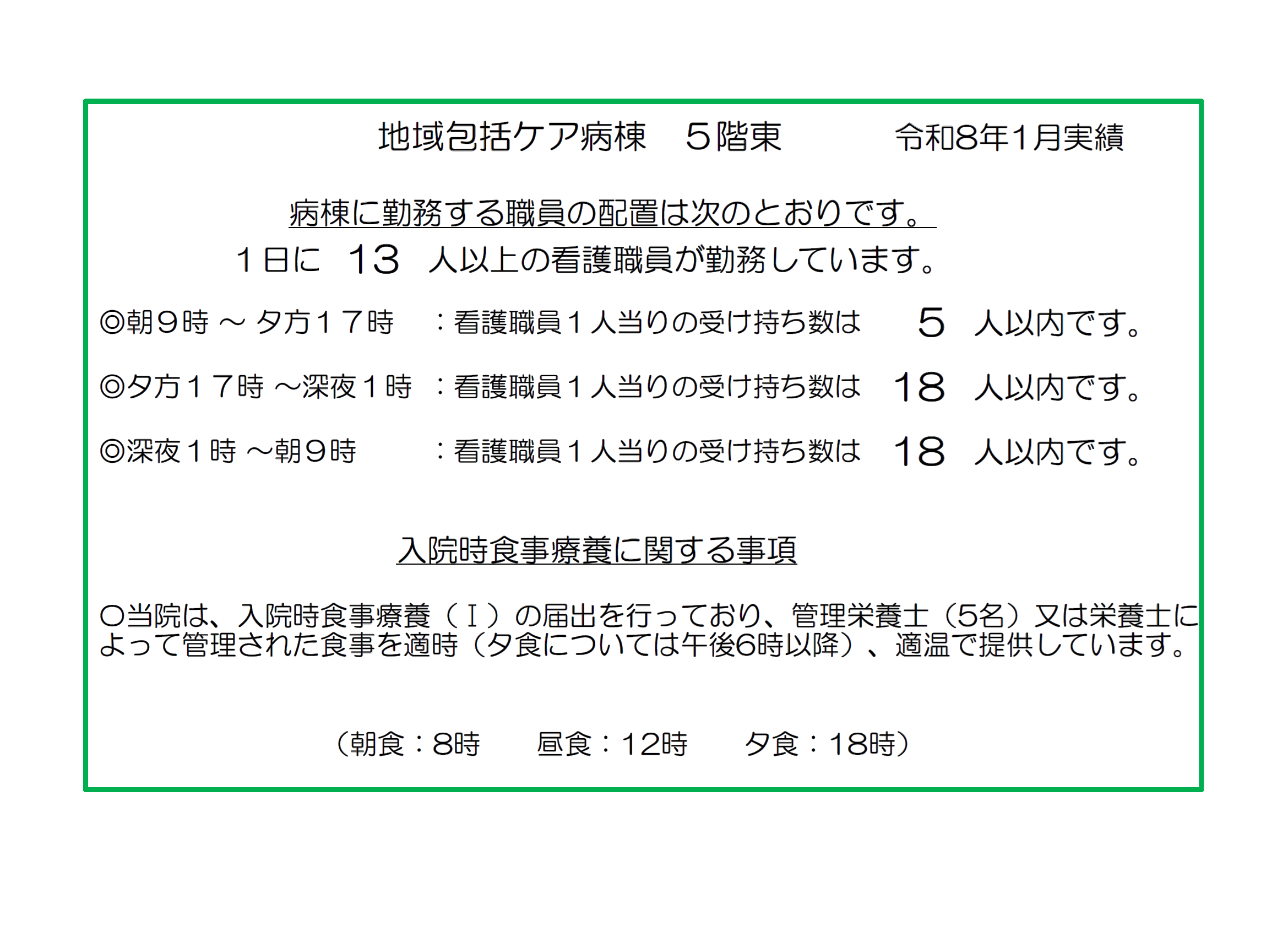 地域包括ケア病棟　5階東　令和8年1月実績

病棟に勤務する職員の配置は次のとおりです。

1日に 13 人以上の看護職員が勤務しています。

◎朝9時～夕方17時　：看護職員1人当りの受け持ち数は 5 人以内です。

◎夕方17時～深夜1時　：看護職員1人当りの受け持ち数は 18 人以内です。

◎深夜1時～朝9時　：看護職員1人当りの受け持ち数は 18 人以内です。

入院時食事療養に関する事項

○当院は、入院時食事療養（Ⅰ）の届出を行っており、管理栄養士（5名）又は栄養士によって管理された食事を適時（夕食については午後6時以降）、適温で提供しています。

（朝食：8時　昼食：12時　夕食：18時）